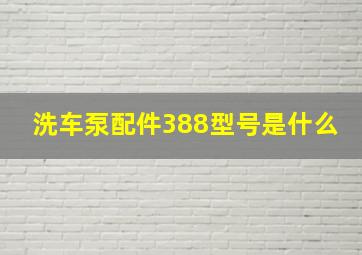 洗车泵配件388型号是什么